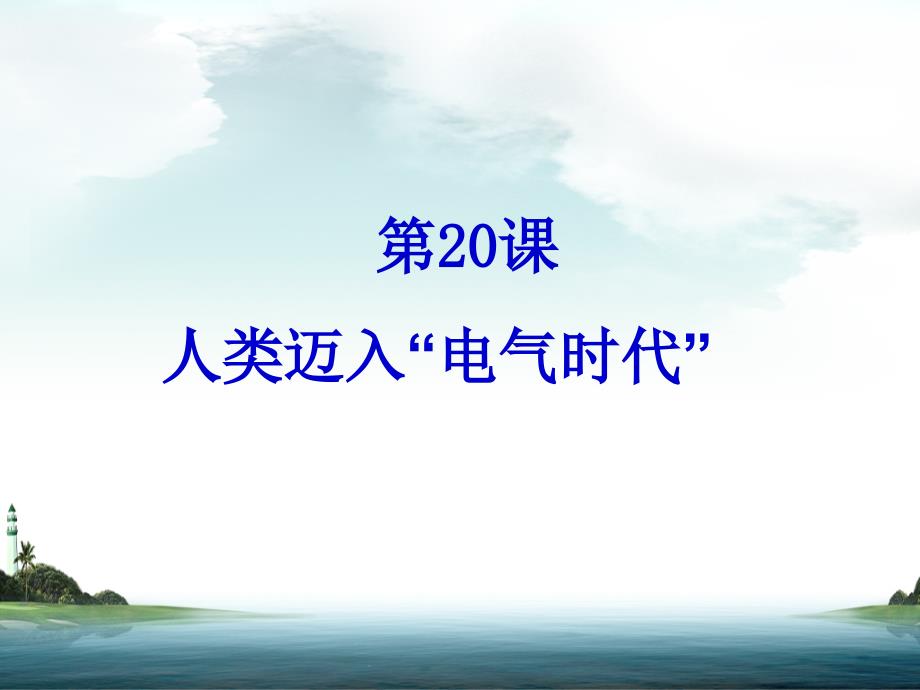 第20课

人类迈入“电气时代”